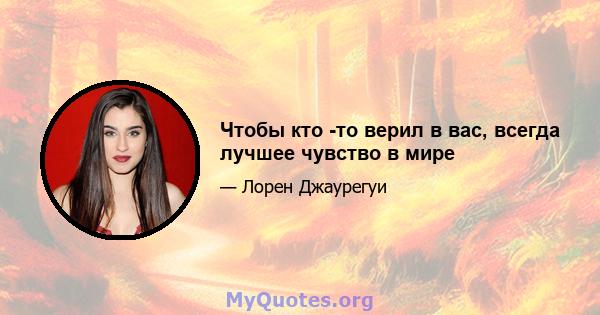 Чтобы кто -то верил в вас, всегда лучшее чувство в мире

— Лорен Джаурегуи

MyQuotes.org